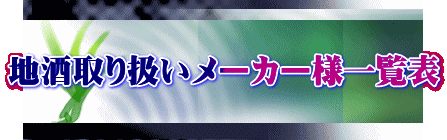 地酒取り扱いメーカー様一覧表